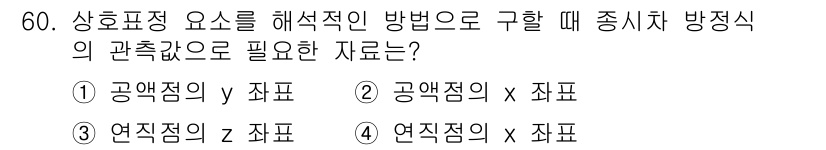 60. 상호표정 요소를 해석적인 방법으로 구할 때 종시차 방정식의 관측값으로 필요한 자료는?

① 공액점의 y 좌표 ② 공액점의 x 좌표

③ 연직점의 z 좌표 ④ 연직점의 x 좌표